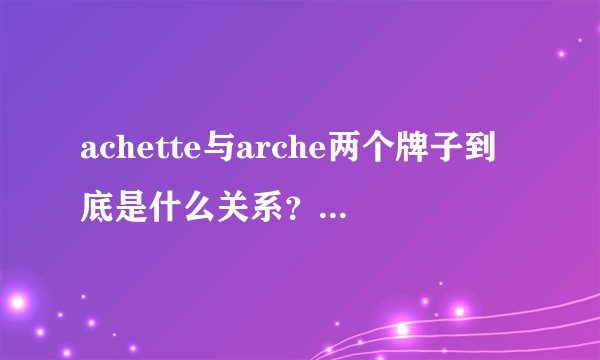 achette与arche两个牌子到底是什么关系？...